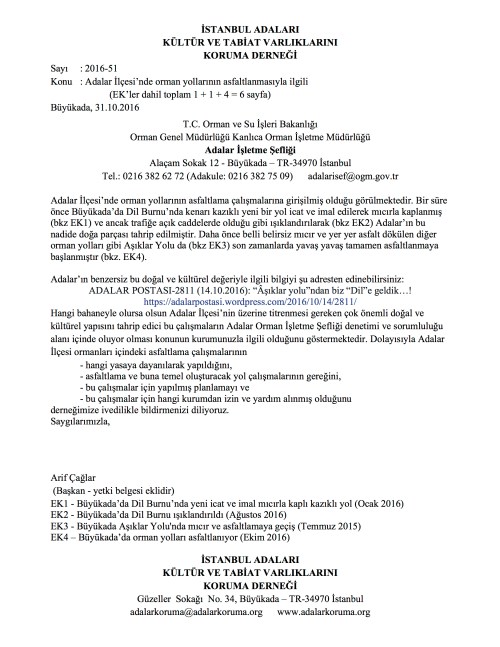 İSTANBUL ADALARI
KÜLTÜR VE TABİAT VARLIKLARINI
KORUMA DERNEĞİ

Sayı : 2016-51
Konu : Adalar İlçesi'nde orman yollarının asfaltlanmasıyla ilgili
(EK'ler dahil toplam 1 + 1 + 4 = 6 sayfa)
Büyükada, 31.10.2016

T.C. Orman ve Su İşleri Bakanlığı
Orman Genel Müdürlüğü Kanlıca Orman İşletme Müdürlüğü
Adalar İşletme Şefliği
Alaçam Sokak 12 - Büyükada – TR-34970 İstanbul
Tel.: 0216 382 62 72 (Adakule: 0216 382 75 09) adalarisef@ogm.gov.tr

Adalar İlçesi'nde orman yollarının asfaltlama çalışmalarına girişilmiş olduğu görülmektedir. Bir süre önce Büyükada'da Dil Burnu'nda kenarı kazıklı yeni bir yol icat ve imal edilerek mıcırla kaplanmış (bkz EK1) ve ancak trafiğe açık caddelerde olduğu gibi ışıklandırılarak (bkz EK2) Adalar'ın bu nadide doğa parçası tahrip edilmiştir. Daha önce belli belirsiz mıcır ve yer yer asfalt dökülen diğer orman yolları gibi Aşıklar Yolu da (bkz EK3) son zamanlarda yavaş yavaş tamamen asfaltlanmaya başlanmıştır (bkz. EK4).

Adalar'ın benzersiz bu doğal ve kültürel değeriyle ilgili bilgiyi şu adresten edinebilirsiniz:
ADALAR POSTASI-2811 (14.10.2016): "Âşıklar yolu"ndan biz "Dil"e geldik…!
https://adalarpostasi.wordpress.com/2016/10/14/2811/
Hangi bahaneyle olursa olsun Adalar İlçesi'nin üzerine titrenmesi gereken çok önemli doğal ve kültürel yapısını tahrip edici bu çalışmaların Adalar Orman İşletme Şefliği denetimi ve sorumluluğu alanı içinde oluyor olması konunun kurumunuzla ilgili olduğunu göstermektedir. Dolayısıyla Adalar İlçesi ormanları içindeki asfaltlama çalışmalarının
- hangi yasaya dayanılarak yapıldığını,
- asfaltlama ve buna temel oluşturacak yol çalışmalarının gereğini,
- bu çalışmalar için yapılmış planlamayı ve
- bu çalışmalar için hangi kurumdan izin ve yardım alınmış olduğunu
derneğimize ivedilikle bildirmenizi diliyoruz.
Saygılarımızla,

Arif Çağlar
(Başkan - yetki belgesi eklidir)
EK1 - Büyükada'da Dil Burnu'nda yeni icat ve imal mıcırla kaplı kazıklı yol (Ocak 2016)
EK2 - Büyükada'da Dil Burnu ışıklandırıldı (Ağustos 2016)
EK3 - Büyükada Aşıklar Yolu'nda mıcır ve asfaltlamaya geçiş (Temmuz 2015)
EK4 – Büyükada'da orman yolları asfaltlanıyor (Ekim 2016)

İSTANBUL ADALARI
KÜLTÜR VE TABİAT VARLIKLARINI
KORUMA DERNEĞİ
Güzeller Sokağı No. 34, Büyükada – TR-34970 İstanbul
adalarkoruma@adalarkoruma.org www.adalarkoruma.org